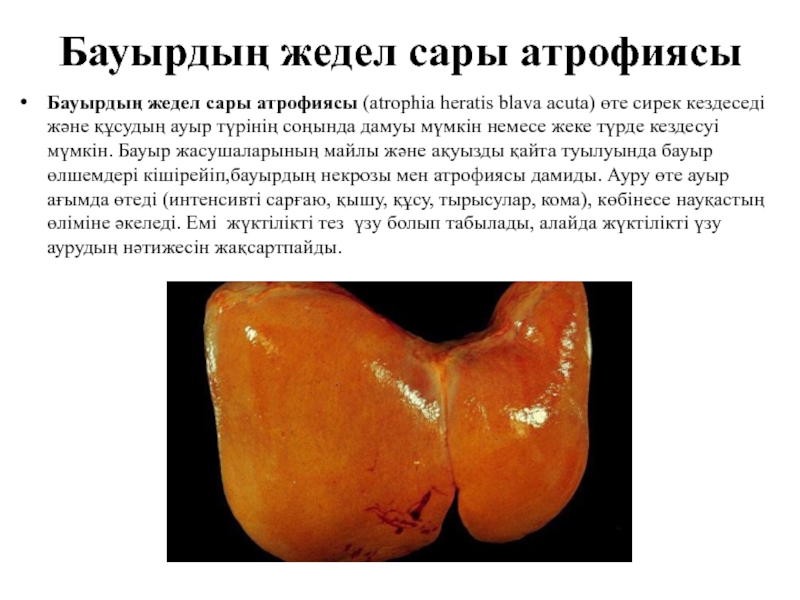 Бауырдың жедел сары атрофиясы

• **Бауырдың жедел сары атрофиясы** (atrophia heratis blava acuta) өте сирек кездеседі және құсудың ауыр түрінің соңында дамуы мүмкін немесе жеке түрде кездесуі мүмкін. Бауыр жасушаларының майлы және ақуызды қайта туылуында бауыр өлшемдері кішірейіп,бауырдың некрозы мен атрофиясы дамиды. Ауру өте ауыр ағымда өтеді (интенсивті сарғаю, қышу, құсу, тырысулар, кома), көбінесе науқастың өліміне әкеледі. Емі жүктілікті тез үзу болып табылады, алайда жүктілікті үзу аурудың нәтижесін жақсартпайды.